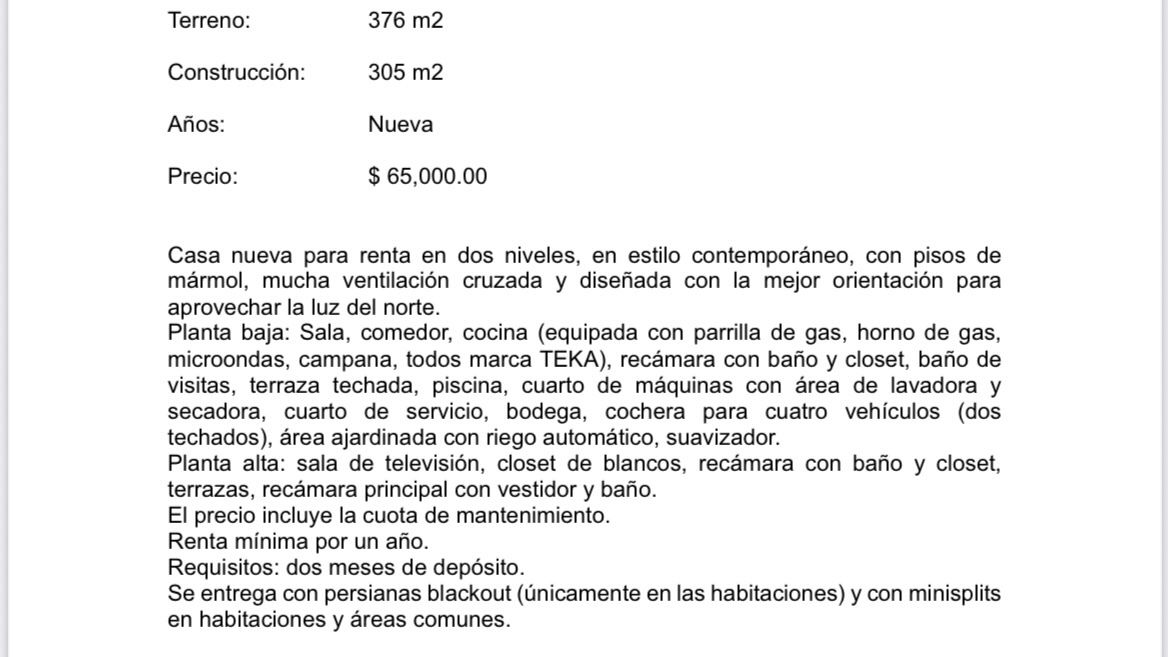 Terreno: 376 m2

Construcción: 305 m2

Años: Nueva

Precio: $ 65,000.00

Casa nueva para renta en dos niveles, en estilo contemporáneo, con pisos de mármol, mucha ventilación cruzada y diseñada con la mejor orientación para aprovechar la luz del norte.
Planta baja: Sala, comedor, cocina (equipada con parrilla de gas, horno de gas, microondas, campana, todos marca TEKA), recámara con baño y closet, baño de visitas, terraza techada, piscina, cuarto de máquinas con área de lavadora y secadora, cuarto de servicio, bodega, cochera para cuatro vehículos (dos techados), área ajardinada con riego automático, suavizador.
Planta alta: sala de televisión, closet de blancos, recámara con baño y closet, terrazas, recámara principal con vestidor y baño.
El precio incluye la cuota de mantenimiento.
Renta mínima por un año.
Requisitos: dos meses de depósito.
Se entrega con persianas blackout (únicamente en las habitaciones) y con minisplits en habitaciones y áreas comunes.